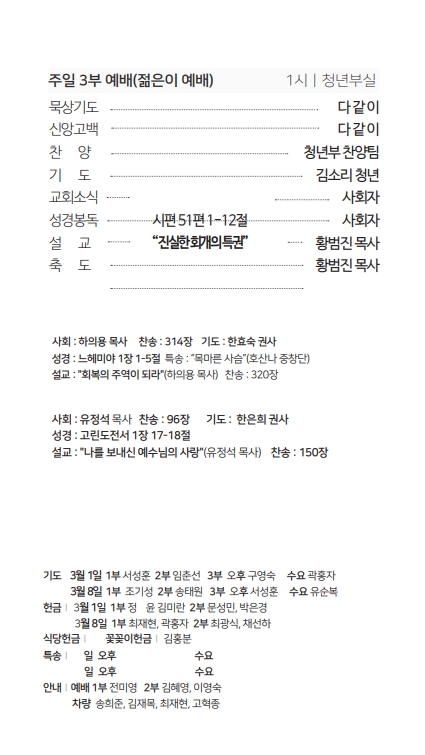 주일 3부 예배(젊은이 예배) 1시 | 청년부실

묵상기도 다같이
신앙고백 다같이
찬 양 청년부 찬양팀
기 도 김소리 청년
교회소식 사회자
성경봉독 시편 51편 1-12절 사회자
설 교 "진실한 회개의 특권" 황범진 목사
축 도 황범진 목사

사회 : 하의용 목사 찬송 : 314장 기도 : 한효숙 권사
성경 : 느헤미야 1장 1-5절 특송 : "목마른 사슴"(호산나 중창단)
설교 : "회복의 주역이 되라"(하의용 목사) 찬송 : 320장

사회 : 유정석 목사 찬송 : 96장 기도 : 한은희 권사
성경 : 고린도전서 1장 17-18절
설교 : "나를 보내신 예수님의 사랑"(유정석 목사) 찬송 : 150장

기도 3월 1일 1부 서성훈 2부 임춘선 3부 오후 구영숙 수요 곽홍자
3월 8일 1부 조기성 2부 송태원 3부 오후 서성훈 수요 유순복
헌금 | 3월 1일 1부 정 윤 김미란 2부 문성민, 박은경
3월 8일 1부 최재현, 곽홍자 2부 최광식, 채선하
식당헌금 | 꽃꽂이헌금 | 김홍분
특송 | 일 오후 수요
일 오후 수요
안내 | 예배 1부 전미영 2부 김혜영, 이영숙
차량 송희준, 김재목, 최재현, 고혁종